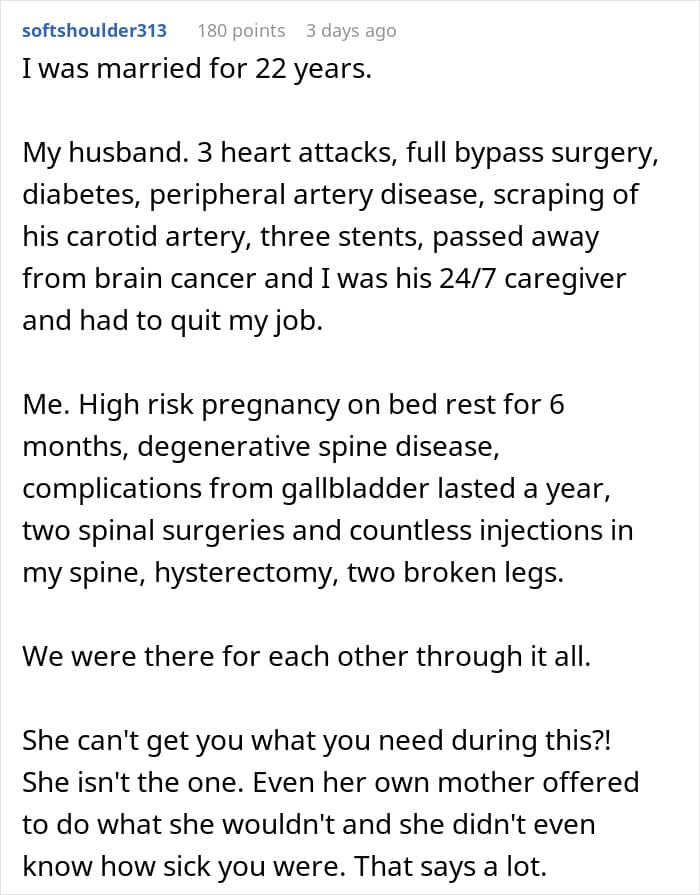 softshoulder313 180 points 3 days ago

I was married for 22 years.

My husband. 3 heart attacks, full bypass surgery, diabetes, peripheral artery disease, scraping of his carotid artery, three stents, passed away from brain cancer and I was his 24/7 caregiver and had to quit my job.

Me. High risk pregnancy on bed rest for 6 months, degenerative spine disease, complications from gallbladder lasted a year, two spinal surgeries and countless injections in my spine, hysterectomy, two broken legs.

We were there for each other through it all.

She can't get you what you need during this?! She isn't the one. Even her own mother offered to do what she wouldn't and she didn't even know how sick you were. That says a lot.